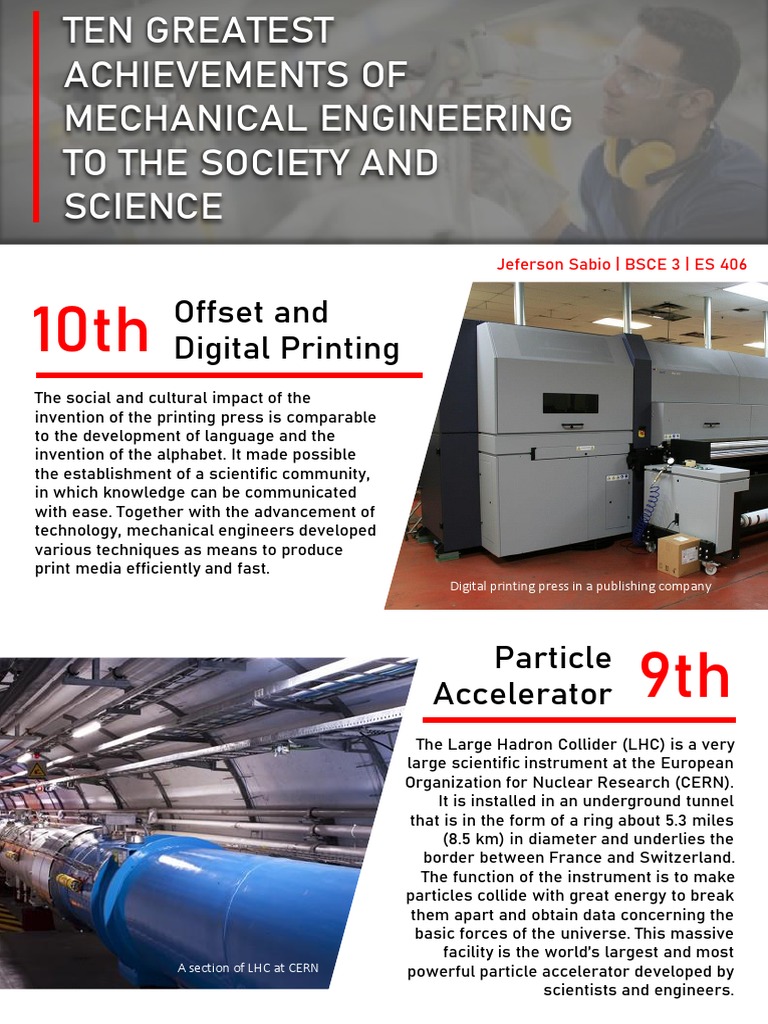 TEN GREATEST ACHIEVEMENTS OF MECHANICAL ENGINEERING TO THE SOCIETY AND SCIENCE

Jeferson Sabio | BSCE 3 | ES 406

10th Offset and Digital Printing

The social and cultural impact of the invention of the printing press is comparable to the development of language and the invention of the alphabet. It made possible the establishment of a scientific community, in which knowledge can be communicated with ease. Together with the advancement of technology, mechanical engineers developed various techniques as means to produce print media efficiently and fast.

Digital printing press in a publishing company

Particle Accelerator 9th

The Large Hadron Collider (LHC) is a very large scientific instrument at the European Organization for Nuclear Research (CERN). It is installed in an underground tunnel that is in the form of a ring about 5.3 miles (8.5 km) in diameter and underlies the border between France and Switzerland. The function of the instrument is to make particles collide with great energy to break them apart and obtain data concerning the basic forces of the universe. This massive facility is the world's largest and most powerful particle accelerator developed by scientists and engineers.

A section of LHC at CERN